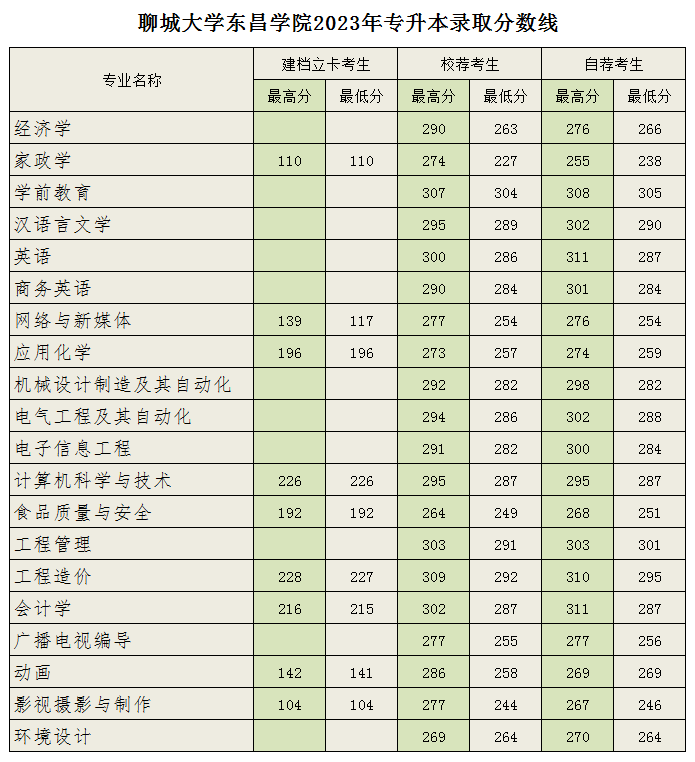 聊城大学东昌学院2023年专升本录取分数线

| 专业名称 | 建档立卡考生 最高分 | 建档立卡考生 最低分 | 校荐考生 最高分 | 校荐考生 最低分 | 自荐考生 最高分 | 自荐考生 最低分 |
|---|---|---|---|---|---|---|
| 经济学 | | | 290 | 263 | 276 | 266 |
| 家政学 | 110 | 110 | 274 | 227 | 255 | 238 |
| 学前教育 | | | 307 | 304 | 308 | 305 |
| 汉语言文学 | | | 295 | 289 | 302 | 290 |
| 英语 | | | 300 | 286 | 311 | 287 |
| 商务英语 | | | 290 | 284 | 301 | 284 |
| 网络与新媒体 | 139 | 117 | 277 | 254 | 276 | 254 |
| 应用化学 | 196 | 196 | 273 | 257 | 274 | 259 |
| 机械设计制造及其自动化 | | | 292 | 282 | 298 | 282 |
| 电气工程及其自动化 | | | 294 | 286 | 302 | 288 |
| 电子信息工程 | | | 291 | 282 | 300 | 284 |
| 计算机科学与技术 | 226 | 226 | 295 | 287 | 295 | 287 |
| 食品质量与安全 | 192 | 192 | 264 | 249 | 268 | 251 |
| 工程管理 | | | 303 | 291 | 303 | 301 |
| 工程造价 | 228 | 227 | 309 | 292 | 310 | 295 |
| 会计学 | 216 | 215 | 302 | 287 | 311 | 287 |
| 广播电视编导 | | | 277 | 255 | 277 | 256 |
| 动画 | 142 | 141 | 286 | 258 | 269 | 269 |
| 影视摄影与制作 | 104 | 104 | 277 | 244 | 267 | 246 |
| 环境设计 | | | 269 | 264 | 270 | 264 |